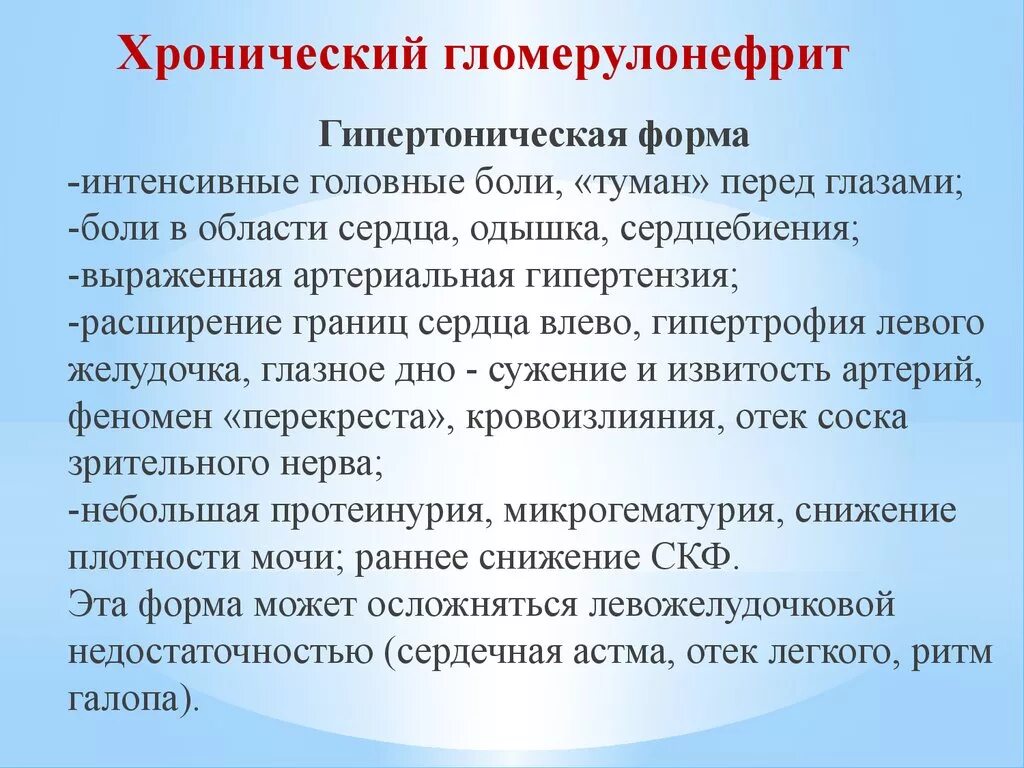 Хронический гломерулонефрит

Гипертоническая форма

-интенсивные головные боли, «туман» перед глазами;
-боли в области сердца, одышка, сердцебиения;
-выраженная артериальная гипертензия;
-расширение границ сердца влево, гипертрофия левого желудочка, глазное дно - сужение и извитость артерий, феномен «перекреста», кровоизлияния, отек соска зрительного нерва;
-небольшая протеинурия, микрогематурия, снижение плотности мочи; раннее снижение СКФ.
Эта форма может осложняться левожелудочковой недостаточностью (сердечная астма, отек легкого, ритм галопа).